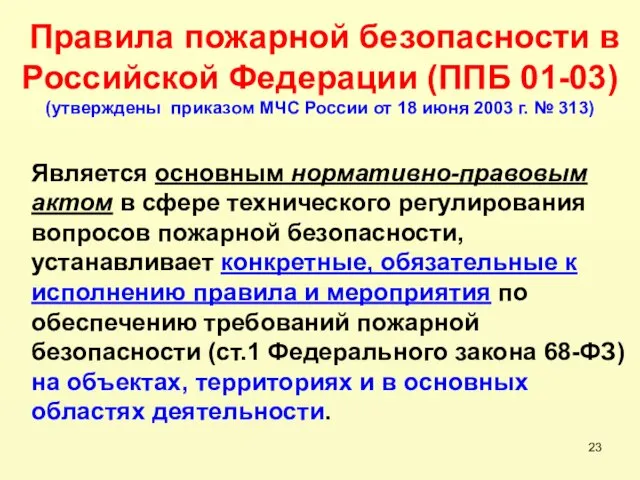 Правила пожарной безопасности в Российской Федерации (ППБ 01-03)
(утверждены приказом МЧС России от 18 июня 2003 г. № 313)

Является основным нормативно-правовым актом в сфере технического регулирования вопросов пожарной безопасности, устанавливает конкретные, обязательные к исполнению правила и мероприятия по обеспечению требований пожарной безопасности (ст.1 Федерального закона 68-ФЗ) на объектах, территориях и в основных областях деятельности.

23